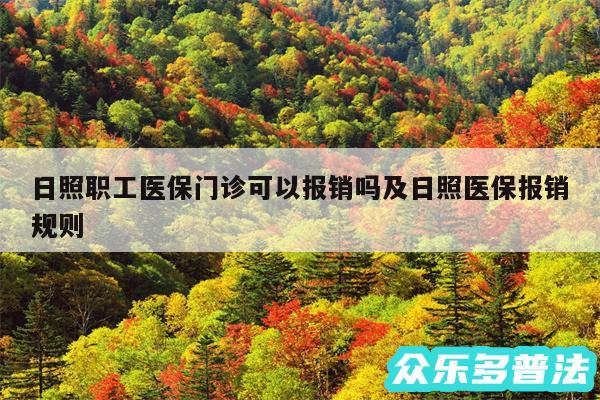 日照职工医保门诊可以报销吗及日照医保报销规则

众乐多普法